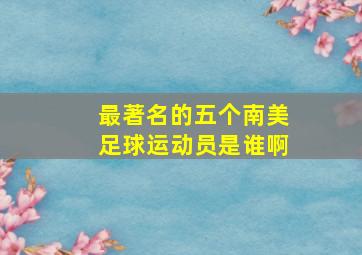 最著名的五个南美足球运动员是谁啊